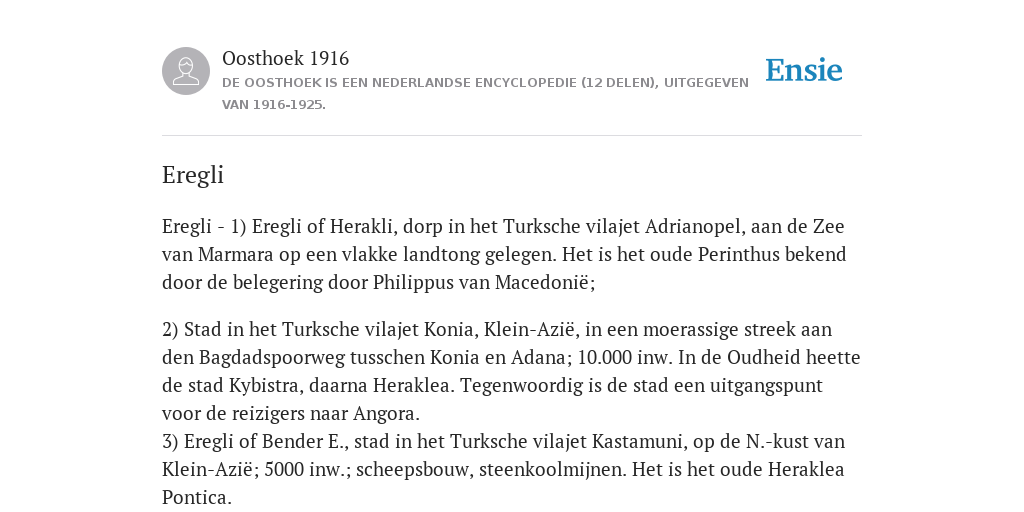 Oosthoek 1916
DE OOSTHOEK IS EEN NEDERLANDSE ENCYCLOPEDIE (12 DELEN), UITGEGEVEN VAN 1916-1925.

Ensie

Eregli

Eregli - 1) Eregli of Herakli, dorp in het Turksche vilajet Adrianopel, aan de Zee van Marmara op een vlakke landtong gelegen. Het is het oude Perinthus bekend door de belegering door Philippus van Macedonië;

2) Stad in het Turksche vilajet Konia, Klein-Azië, in een moerassige streek aan den Bagdadspoorweg tusschen Konia en Adana; 10.000 inw. In de Oudheid heette de stad Kybistra, daarna Heraklea. Tegenwoordig is de stad een uitgangspunt voor de reizigers naar Angora.
3) Eregli of Bender E., stad in het Turksche vilajet Kastamuni, op de N.-kust van Klein-Azië; 5000 inw.; scheepsbouw, steenkoolmijnen. Het is het oude Heraklea Pontica.